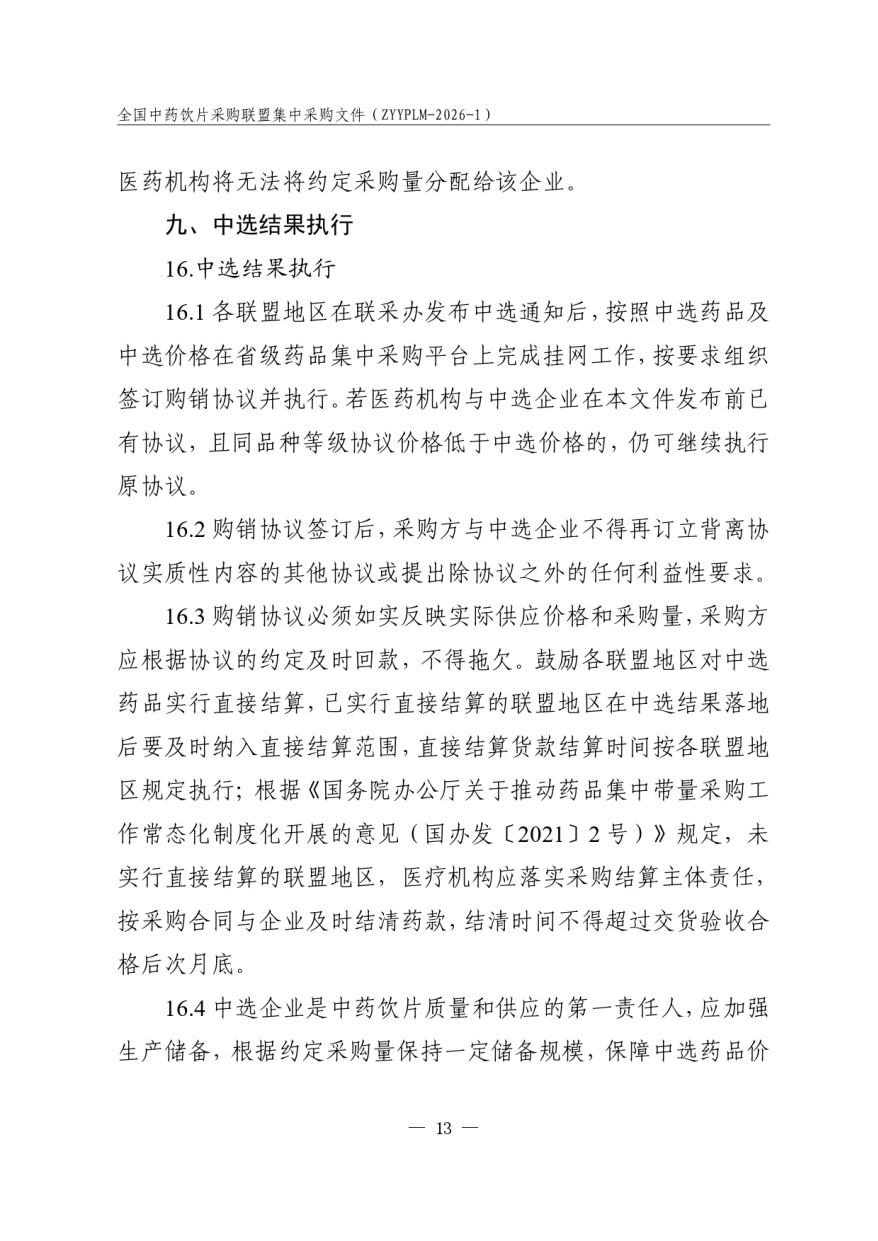 全国中药饮片采购联盟集中采购文件（ZYYPLM-2026-1）

医药机构将无法将约定采购量分配给该企业。

九、中选结果执行

16.中选结果执行

16.1 各联盟地区在联采办发布中选通知后，按照中选药品及中选价格在省级药品集中采购平台上完成挂网工作，按要求组织签订购销协议并执行。若医药机构与中选企业在本文件发布前已有协议，且同品种等级协议价格低于中选价格的，仍可继续执行原协议。

16.2 购销协议签订后，采购方与中选企业不得再订立背离协议实质性内容的其他协议或提出除协议之外的任何利益性要求。

16.3 购销协议必须如实反映实际供应价格和采购量，采购方应根据协议的约定及时回款，不得拖欠。鼓励各联盟地区对中选药品实行直接结算，已实行直接结算的联盟地区在中选结果落地后要及时纳入直接结算范围，直接结算货款结算时间按各联盟地区规定执行；根据《国务院办公厅关于推动药品集中带量采购工作常态化制度化开展的意见（国办发〔2021〕2 号）》规定，未实行直接结算的联盟地区，医疗机构应落实采购结算主体责任，按采购合同与企业及时结清药款，结清时间不得超过交货验收合格后次月底。

16.4 中选企业是中药饮片质量和供应的第一责任人，应加强生产储备，根据约定采购量保持一定储备规模，保障中选药品价

— 13 —